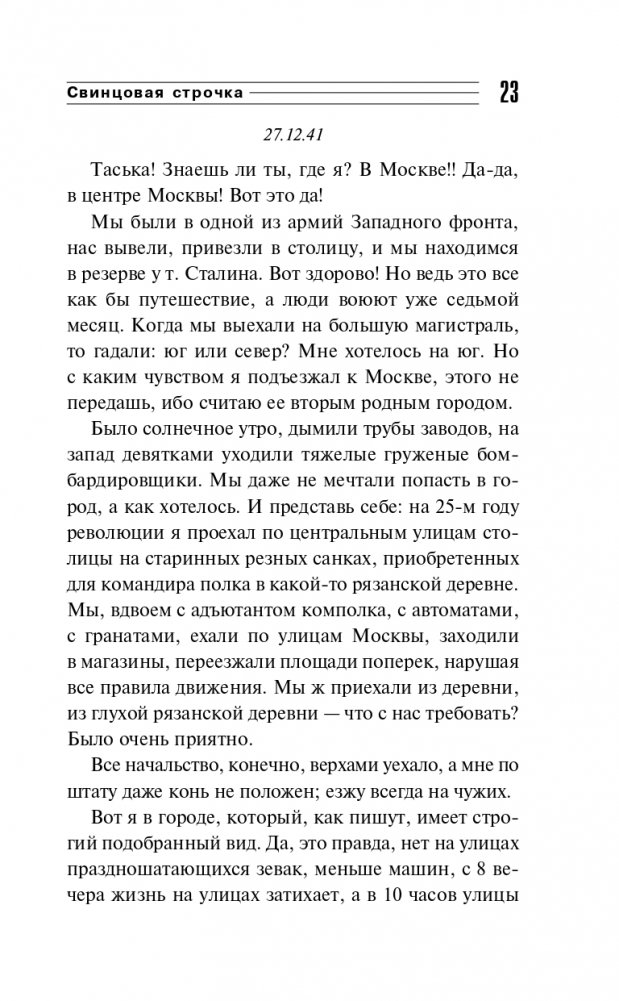 Свинцовая строчка 23

27.12.41

Таська! Знаешь ли ты, где я? В Москве!! Да-да, в центре Москвы! Вот это да!

Мы были в одной из армий Западного фронта, нас вывели, привезли в столицу, и мы находимся в резерве у т. Сталина. Вот здорово! Но ведь это все как бы путешествие, а люди воюют уже седьмой месяц. Когда мы выехали на большую магистраль, то гадали: юг или север? Мне хотелось на юг. Но с каким чувством я подъезжал к Москве, этого не передашь, ибо считаю ее вторым родным городом.

Было солнечное утро, дымили трубы заводов, на запад девятками уходили тяжелые груженые бомбардировщики. Мы даже не мечтали попасть в город, а как хотелось. И представь себе: на 25-м году революции я проехал по центральным улицам столицы на старинных резных санках, приобретенных для командира полка в какой-то рязанской деревне. Мы, вдвоем с адъютантом комполка, с автоматами, с гранатами, ехали по улицам Москвы, заходили в магазины, переезжали площади поперек, нарушая все правила движения. Мы ж приехали из деревни, из глухой рязанской деревни — что с нас требовать? Было очень приятно.

Все начальство, конечно, верхами уехало, а мне по штату даже конь не положен; езжу всегда на чужих.

Вот я в городе, который, как пишут, имеет строгий подобранный вид. Да, это правда, нет на улицах праздношатающихся зевак, меньше машин, с 8 вечера жизнь на улицах затихает, а в 10 часов улицы